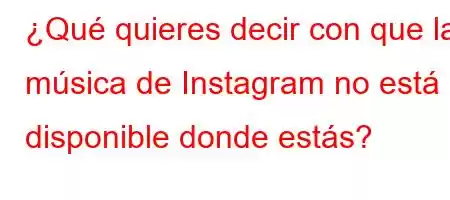 ¿Qué quieres decir con que la música de Instagram no está disponible donde estás?